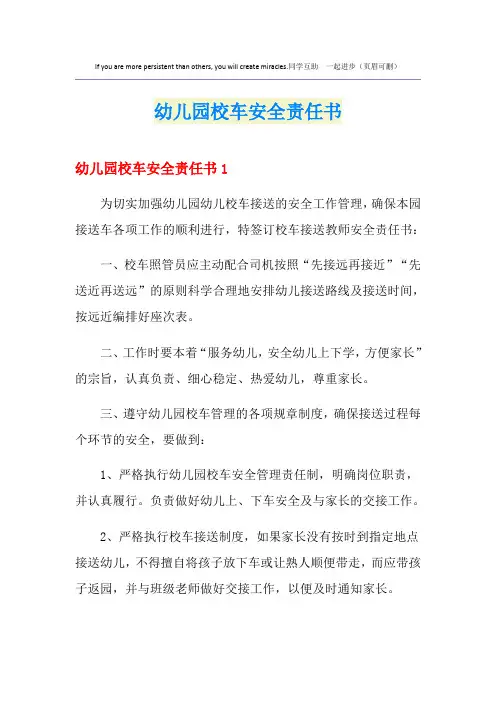 If you are more persistent than others, you will create miracles.同学互助　一起进步（页眉可删）

幼儿园校车安全责任书

幼儿园校车安全责任书 1

为切实加强幼儿园幼儿校车接送的安全工作管理，确保本园接送车各项工作的顺利进行，特签订校车接送教师安全责任书：

一、校车照管员应主动配合司机按照“先接远再接近”“先送近再送远”的原则科学合理地安排幼儿接送路线及接送时间，按远近编排好座次表。

二、工作时要本着“服务幼儿，安全幼儿上下学，方便家长”的宗旨，认真负责、细心稳定、热爱幼儿，尊重家长。

三、遵守幼儿园校车管理的各项规章制度，确保接送过程每个环节的安全，要做到：

1、严格执行幼儿园校车安全管理责任制，明确岗位职责，并认真履行。负责做好幼儿上、下车安全及与家长的交接工作。

2、严格执行校车接送制度，如果家长没有按时到指定地点接送幼儿，不得擅自将孩子放下车或让熟人顺便带走，而应带孩子返园，并与班级老师做好交接工作，以便及时通知家长。